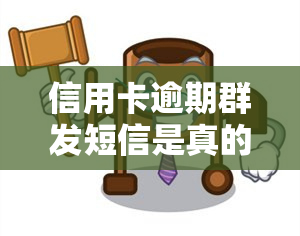 信用卡逾期群发短信是真的